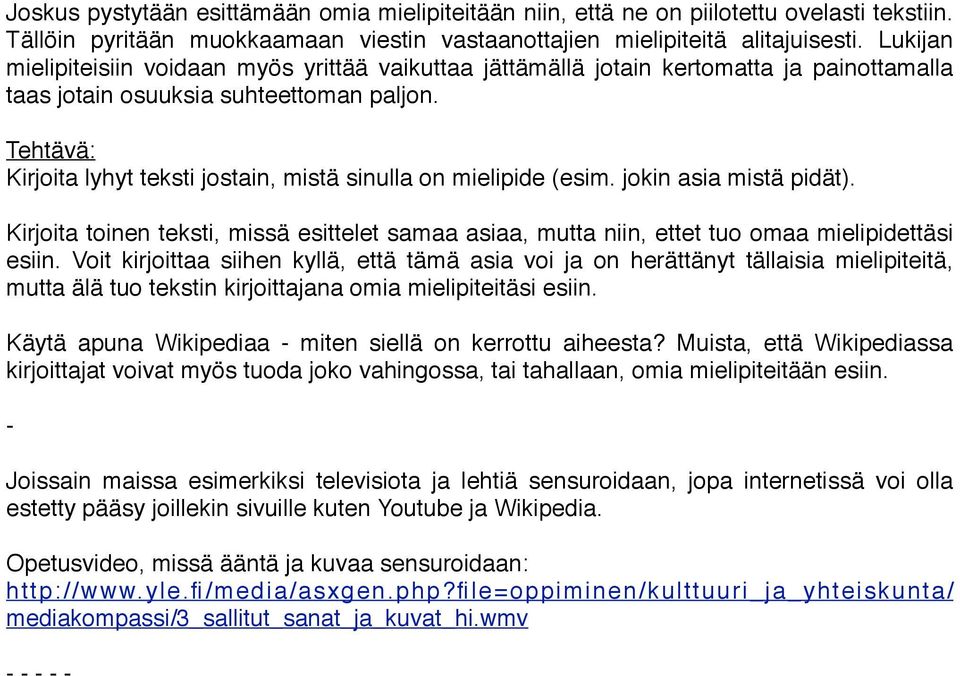 Joskus pystytään esittämään omia mielipiteitään niin, että ne on piilotettu ovelasti tekstiin. Tällöin pyritään muokkaamaan viestin vastaanottajien mielipiteitä alitajuisesti. Lukijan mielipiteisiin voidaan myös yrittää vaikuttaa jättämällä jotain kertomatta ja painottamalla taas jotain osuuksia suhteettoman paljon.

Tehtävä:
Kirjoita lyhyt teksti jostain, mistä sinulla on mielipide (esim. jokin asia mistä pidät).

Kirjoita toinen teksti, missä esittelet samaa asiaa, mutta niin, ettet tuo omaa mielipidettäsi esiin. Voit kirjoittaa siihen kyllä, että tämä asia voi ja on herättänyt tällaisia mielipiteitä, mutta älä tuo tekstin kirjoittajana omia mielipiteitäsi esiin.

Käytä apuna Wikipediaa - miten siellä on kerrottu aiheesta? Muista, että Wikipediassa kirjoittajat voivat myös tuoda joko vahingossa, tai tahallaan, omia mielipiteitään esiin.

-

Joissain maissa esimerkiksi televisiota ja lehtiä sensuroidaan, jopa internetissä voi olla estetty pääsy joillekin sivuille kuten Youtube ja Wikipedia.

Opetusvideo, missä ääntä ja kuvaa sensuroidaan:
http://www.yle.fi/media/asxgen.php?file=oppiminen/kulttuuri_ja_yhteiskunta/mediakompassi/3_sallitut_sanat_ja_kuvat_hi.wmv

- - - - -